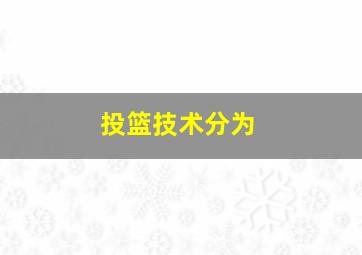 投篮技术分为